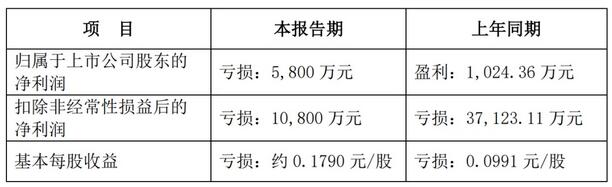 | 项　目 | 本报告期 | 上年同期 |
|---|---|---|
| 归属于上市公司股东的净利润 | 亏损：5,800 万元 | 盈利：1,024.36 万元 |
| 扣除非经常性损益后的净利润 | 亏损：10,800 万元 | 亏损：37,123.11 万元 |
| 基本每股收益 | 亏损：约 0.1790 元/股 | 亏损：0.0991 元/股 |